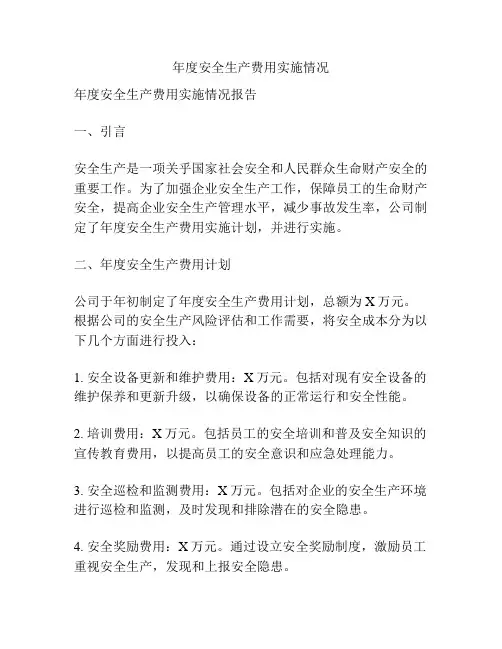 年度安全生产费用实施情况

年度安全生产费用实施情况报告

一、引言

安全生产是一项关乎国家社会安全和人民群众生命财产安全的重要工作。为了加强企业安全生产工作，保障员工的生命财产安全，提高企业安全生产管理水平，减少事故发生率，公司制定了年度安全生产费用实施计划，并进行实施。

二、年度安全生产费用计划

公司于年初制定了年度安全生产费用计划，总额为X万元。根据公司的安全生产风险评估和工作需要，将安全成本分为以下几个方面进行投入：

1. 安全设备更新和维护费用：X万元。包括对现有安全设备的维护保养和更新升级，以确保设备的正常运行和安全性能。

2. 培训费用：X万元。包括员工的安全培训和普及安全知识的宣传教育费用，以提高员工的安全意识和应急处理能力。

3. 安全巡检和监测费用：X万元。包括对企业的安全生产环境进行巡检和监测，及时发现和排除潜在的安全隐患。

4. 安全奖励费用：X万元。通过设立安全奖励制度，激励员工重视安全生产，发现和上报安全隐患。